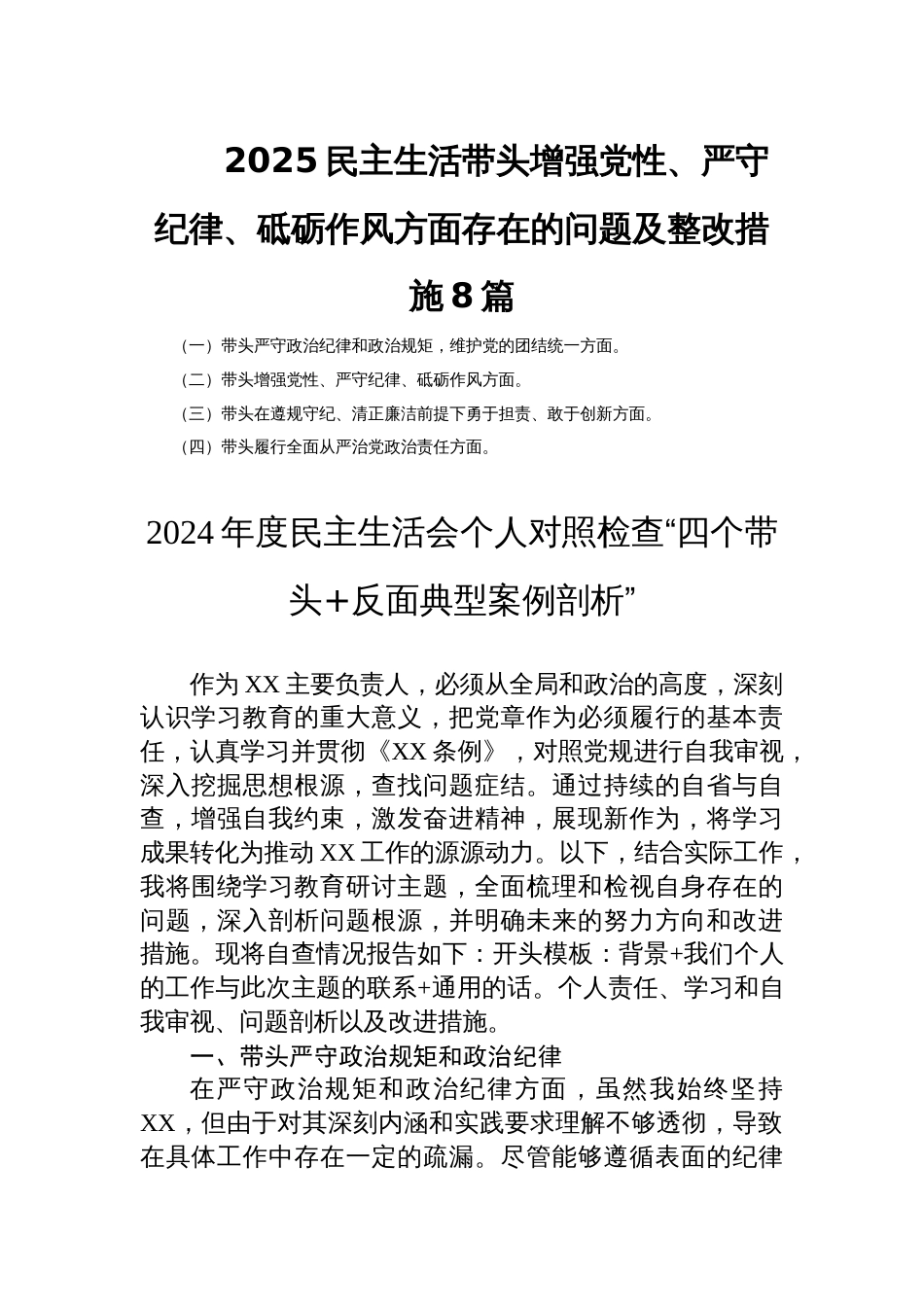 2025 民主生活带头增强党性、严守纪律、砥砺作风方面存在的问题及整改措施 8 篇

（一）带头严守政治纪律和政治规矩，维护党的团结统一方面。

（二）带头增强党性、严守纪律、砥砺作风方面。

（三）带头在遵规守纪、清正廉洁前提下勇于担责、敢于创新方面。

（四）带头履行全面从严治党政治责任方面。

2024 年度民主生活会个人对照检查“四个带头+反面典型案例剖析”

作为 XX 主要负责人，必须从全局和政治的高度，深刻认识学习教育的重大意义，把党章作为必须履行的基本责任，认真学习并贯彻《XX 条例》，对照党规进行自我审视，深入挖掘思想根源，查找问题症结。通过持续的自省与自查，增强自我约束，激发奋进精神，展现新作为，将学习成果转化为推动 XX 工作的源源动力。以下，结合实际工作，我将围绕学习教育研讨主题，全面梳理和检视自身存在的问题，深入剖析问题根源，并明确未来的努力方向和改进措施。现将自查情况报告如下：开头模板：背景+我们个人的工作与此次主题的联系+通用的话。个人责任、学习和自我审视、问题剖析以及改进措施。

一、带头严守政治规矩和政治纪律

在严守政治规矩和政治纪律方面，虽然我始终坚持 XX，但由于对其深刻内涵和实践要求理解不够透彻，导致在具体工作中存在一定的疏漏。尽管能够遵循表面的纪律